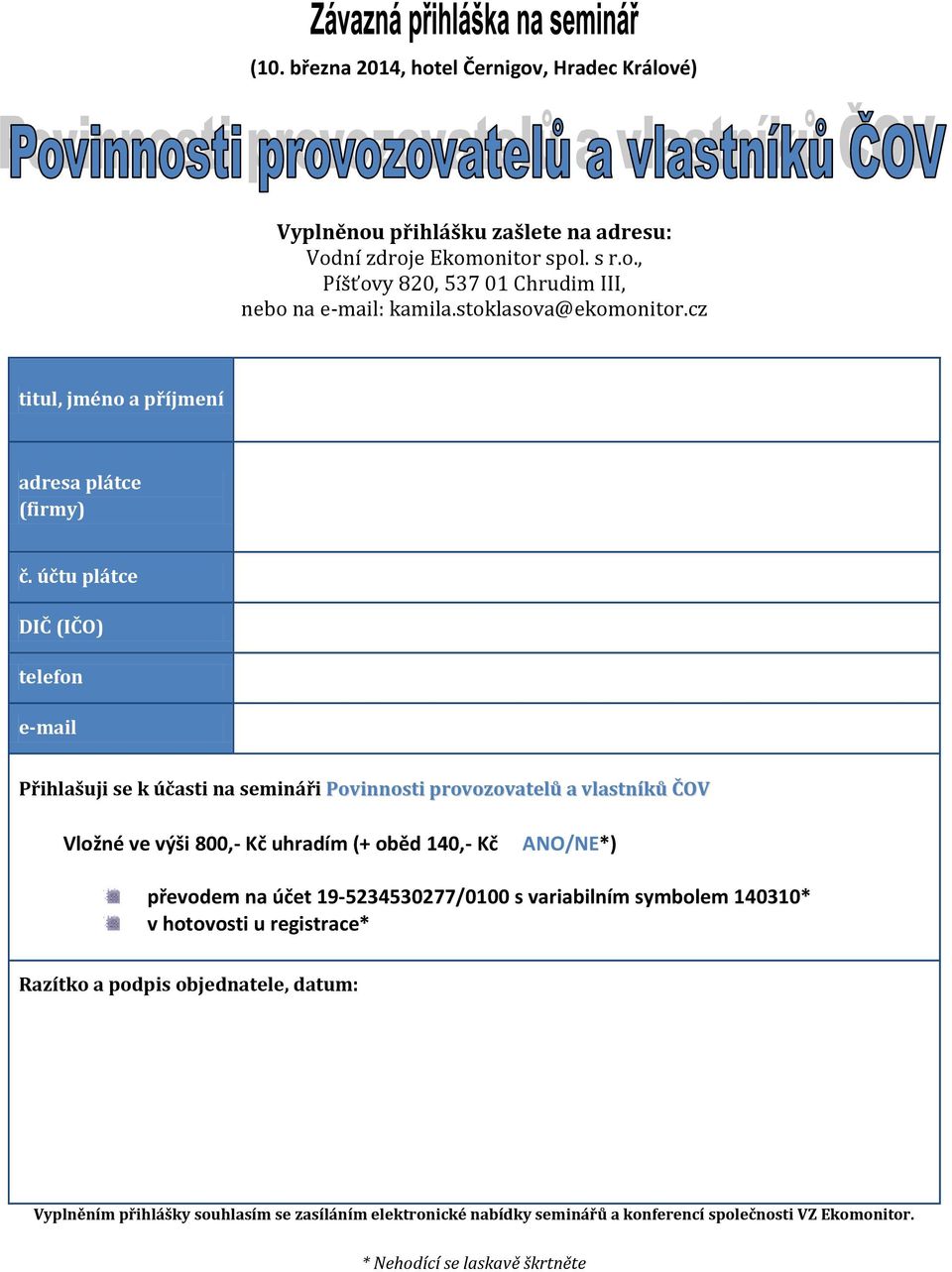 Závazná přihláška na seminář
(10. března 2014, hotel Černigov, Hradec Králové)

Povinnosti provozovatelů a vlastníků ČOV

Vyplněnou přihlášku zašlete na adresu:
Vodní zdroje Ekomonitor spol. s r.o.,
Píšťovy 820, 537 01 Chrudim III,
nebo na e-mail: kamila.stoklasova@ekomonitor.cz

| titul, jméno a příjmení | |
|---|---|
| adresa plátce (firmy) | |
| č. účtu plátce | |
| DIČ (IČO) | |
| telefon | |
| e-mail | |

Přihlašuji se k účasti na semináři Povinnosti provozovatelů a vlastníků ČOV

Vložné ve výši 800,- Kč uhradím (+ oběd 140,- Kč ANO/NE*)

převodem na účet 19-5234530277/0100 s variabilním symbolem 140310*
v hotovosti u registrace*

Razítko a podpis objednatele, datum:

Vyplněním přihlášky souhlasím se zasíláním elektronické nabídky seminářů a konferencí společnosti VZ Ekomonitor.

* Nehodící se laskavě škrtněte